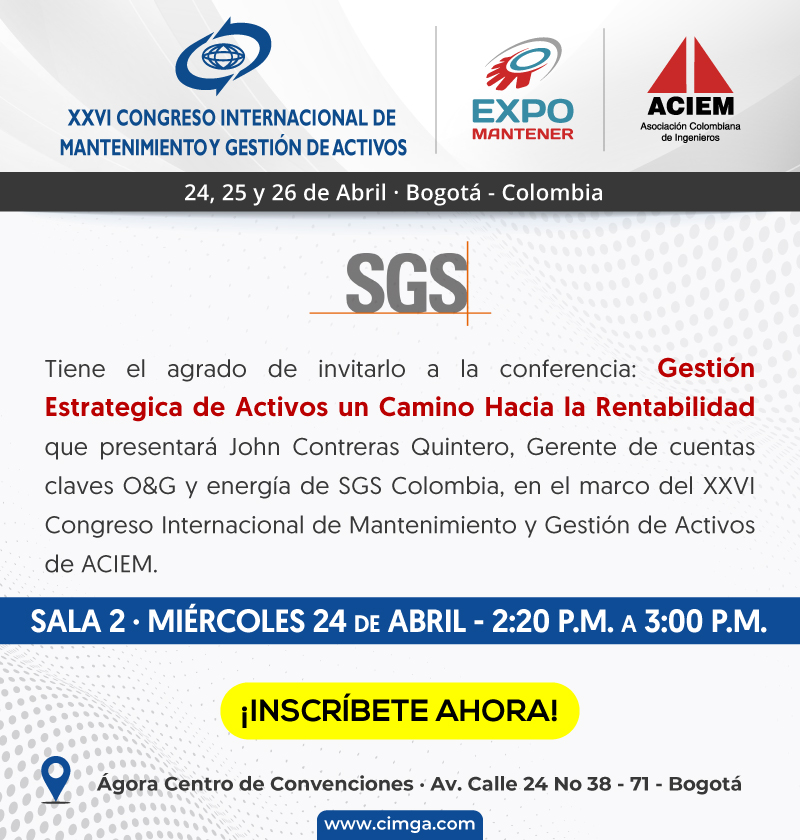 XXVI CONGRESO INTERNACIONAL DE MANTENIMIENTO Y GESTIÓN DE ACTIVOS

EXPO MANTENER

ACIEM
Asociación Colombiana de Ingenieros

24, 25 y 26 de Abril · Bogotá - Colombia

SGS

Tiene el agrado de invitarlo a la conferencia: Gestión Estrategica de Activos un Camino Hacia la Rentabilidad que presentará John Contreras Quintero, Gerente de cuentas claves O&G y energía de SGS Colombia, en el marco del XXVI Congreso Internacional de Mantenimiento y Gestión de Activos de ACIEM.

SALA 2 · MIÉRCOLES 24 DE ABRIL - 2:20 P.M. A 3:00 P.M.

¡INSCRÍBETE AHORA!

Ágora Centro de Convenciones · Av. Calle 24 No 38 - 71 - Bogotá

www.cimga.com